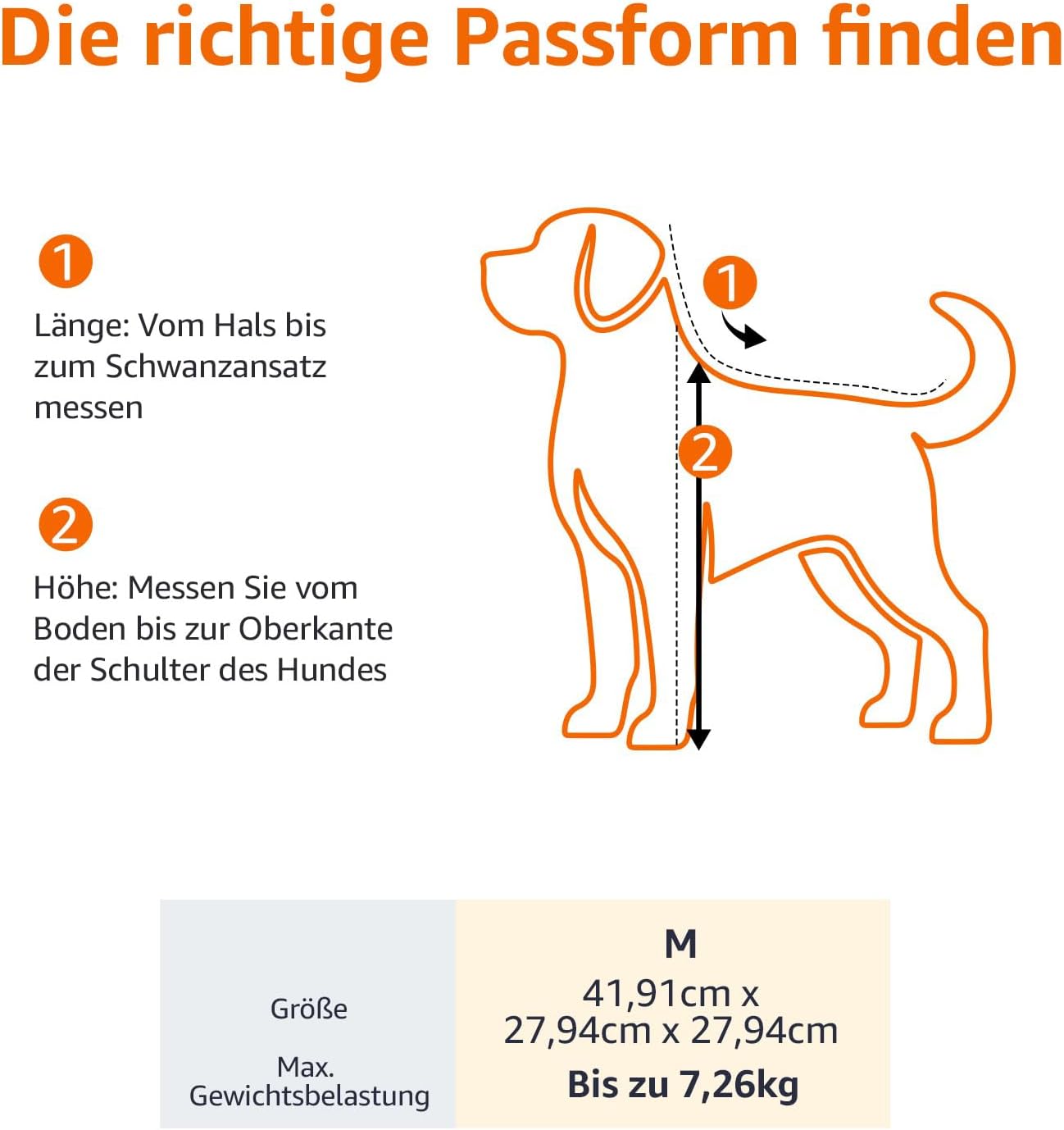 Die richtige Passform finden

1

Länge: Vom Hals bis zum Schwanzansatz messen

2

Höhe: Messen Sie vom Boden bis zur Oberkante der Schulter des Hundes

1

2

|  | M |
|---|---|
| Größe | 41,91cm x 27,94cm x 27,94cm |
| Max. Gewichtsbelastung | Bis zu 7,26kg |